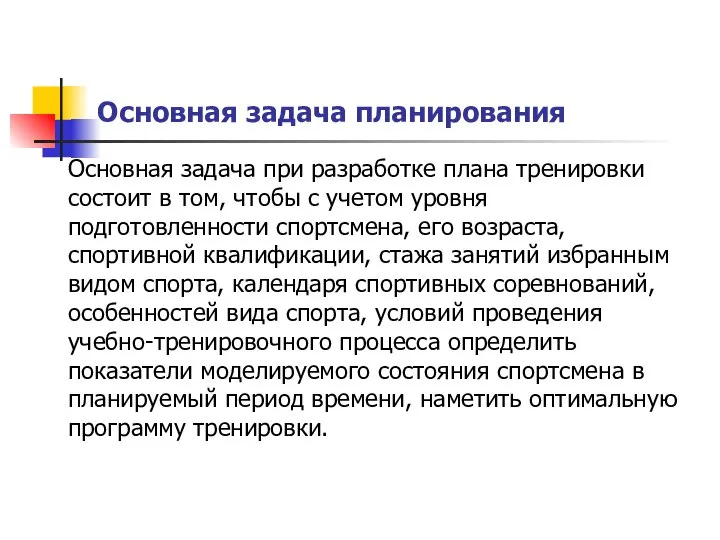 Основная задача планирования

Основная задача при разработке плана тренировки состоит в том, чтобы с учетом уровня подготовленности спортсмена, его возраста, спортивной квалификации, стажа занятий избранным видом спорта, календаря спортивных соревнований, особенностей вида спорта, условий проведения учебно-тренировочного процесса определить показатели моделируемого состояния спортсмена в планируемый период времени, наметить оптимальную программу тренировки.